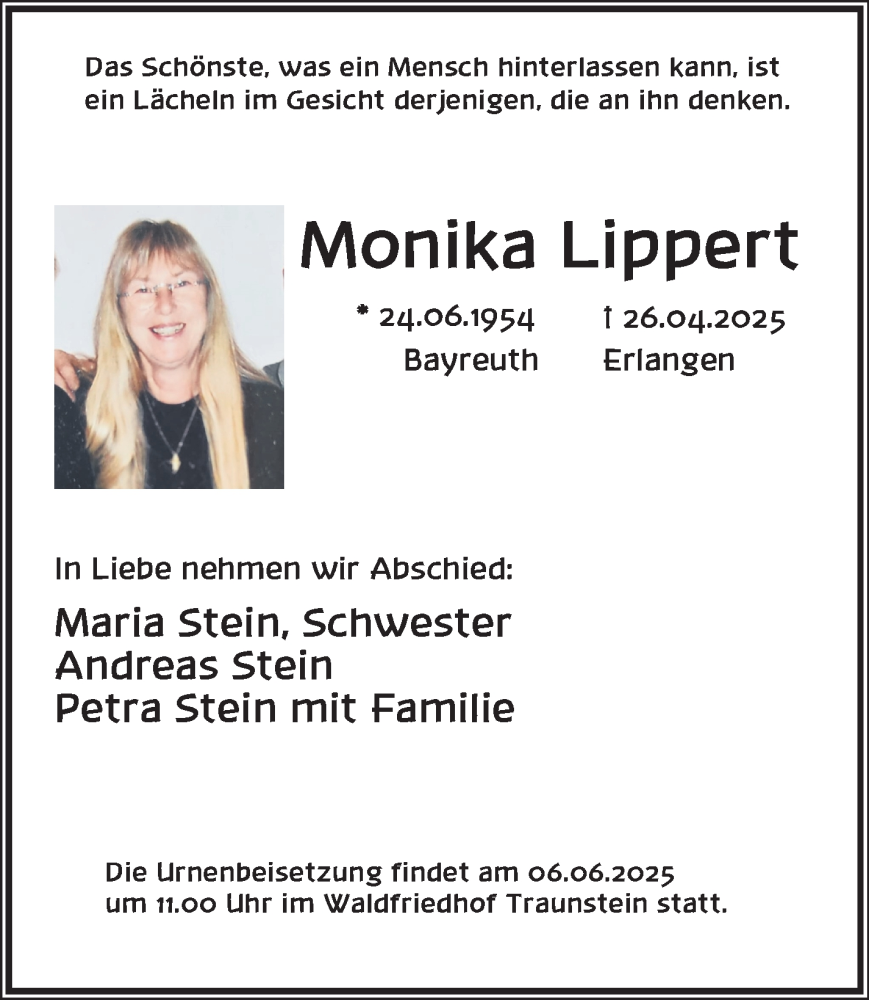 Das Schönste, was ein Mensch hinterlassen kann, ist ein Lächeln im Gesicht derjenigen, die an ihn denken.

Monika Lippert

* 24.06.1954 Bayreuth

† 26.04.2025 Erlangen

In Liebe nehmen wir Abschied:

Maria Stein, Schwester
Andreas Stein
Petra Stein mit Familie

Die Urnenbeisetzung findet am 06.06.2025 um 11.00 Uhr im Waldfriedhof Traunstein statt.